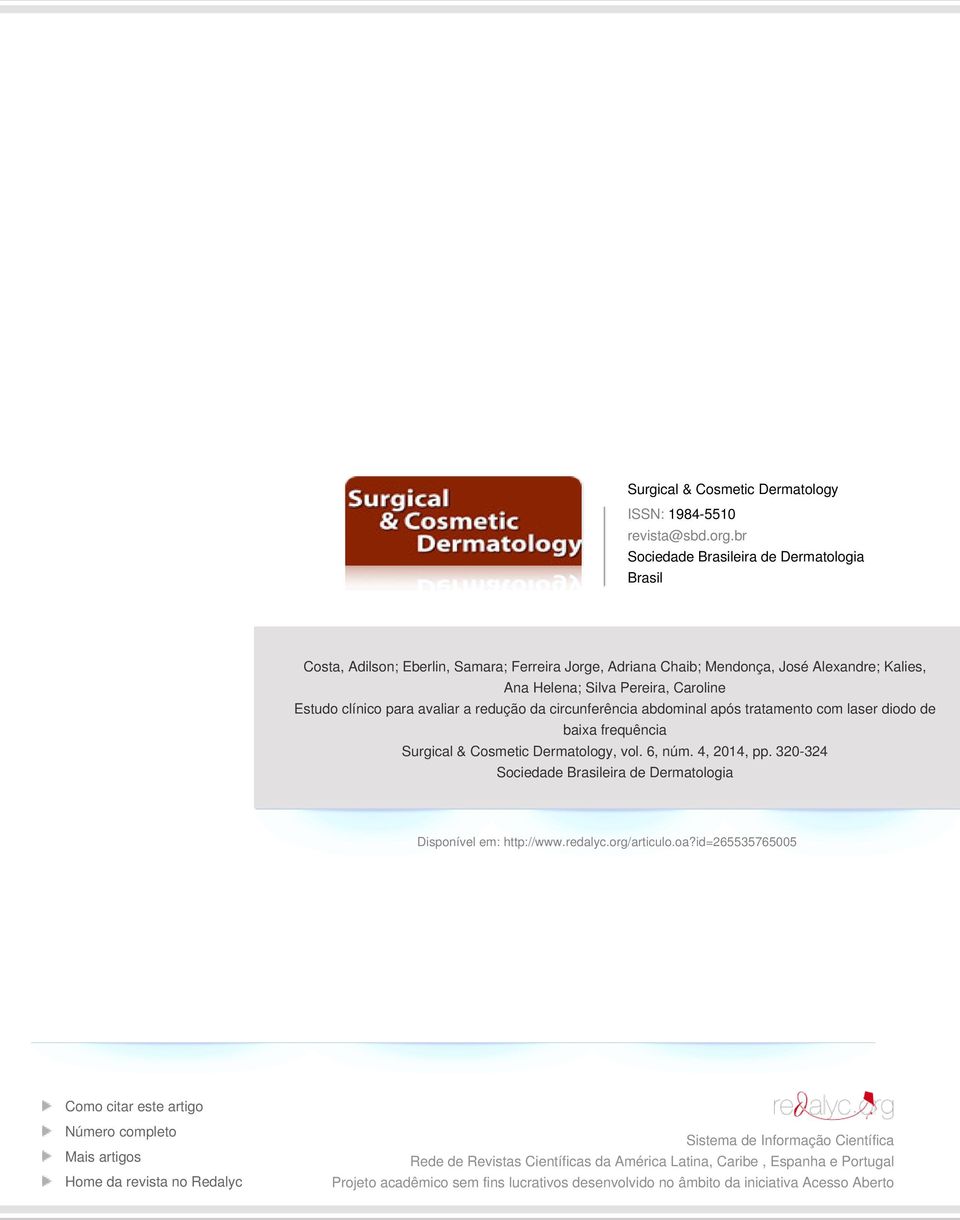 Surgical & Cosmetic Dermatology

Surgical & Cosmetic Dermatology
ISSN: 1984-5510
revista@sbd.org.br
Sociedade Brasileira de Dermatologia
Brasil

Costa, Adilson; Eberlin, Samara; Ferreira Jorge, Adriana Chaib; Mendonça, José Alexandre; Kalies, Ana Helena; Silva Pereira, Caroline
Estudo clínico para avaliar a redução da circunferência abdominal após tratamento com laser diodo de baixa frequência
Surgical & Cosmetic Dermatology, vol. 6, núm. 4, 2014, pp. 320-324
Sociedade Brasileira de Dermatologia

Disponível em: http://www.redalyc.org/articulo.oa?id=265535765005

Como citar este artigo
Número completo
Mais artigos
Home da revista no Redalyc

redalyc.org
Sistema de Informação Científica
Rede de Revistas Científicas da América Latina, Caribe , Espanha e Portugal
Projeto acadêmico sem fins lucrativos desenvolvido no âmbito da iniciativa Acesso Aberto